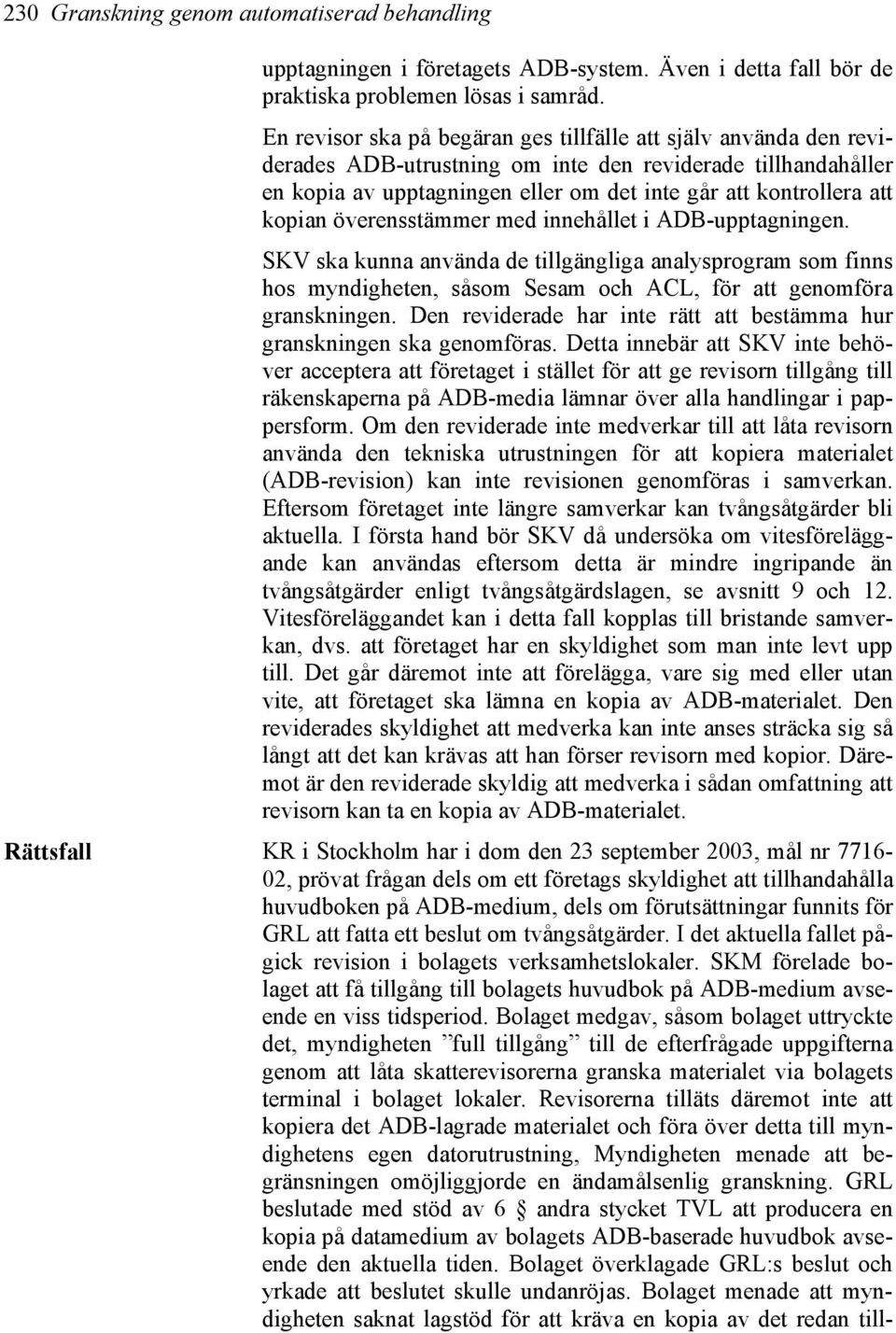 230 Granskning genom automatiserad behandling

upptagningen i företagets ADB-system. Även i detta fall bör de praktiska problemen lösas i samråd.

En revisor ska på begäran ges tillfälle att själv använda den reviderades ADB-utrustning om inte den reviderade tillhandahåller en kopia av upptagningen eller om det inte går att kontrollera att kopian överensstämmer med innehållet i ADB-upptagningen.

SKV ska kunna använda de tillgängliga analysprogram som finns hos myndigheten, såsom Sesam och ACL, för att genomföra granskningen. Den reviderade har inte rätt att bestämma hur granskningen ska genomföras. Detta innebär att SKV inte behöver acceptera att företaget i stället för att ge revisorn tillgång till räkenskaperna på ADB-media lämnar över alla handlingar i pappersform. Om den reviderade inte medverkar till att låta revisorn använda den tekniska utrustningen för att kopiera materialet (ADB-revision) kan inte revisionen genomföras i samverkan. Eftersom företaget inte längre samverkar kan tvångsåtgärder bli aktuella. I första hand bör SKV då undersöka om vitesföreläggande kan användas eftersom detta är mindre ingripande än tvångsåtgärder enligt tvångsåtgärdslagen, se avsnitt 9 och 12. Vitesföreläggandet kan i detta fall kopplas till bristande samverkan, dvs. att företaget har en skyldighet som man inte levt upp till. Det går däremot inte att förelägga, vare sig med eller utan vite, att företaget ska lämna en kopia av ADB-materialet. Den reviderades skyldighet att medverka kan inte anses sträcka sig så långt att det kan krävas att han förser revisorn med kopior. Däremot är den reviderade skyldig att medverka i sådan omfattning att revisorn kan ta en kopia av ADB-materialet.

Rättsfall

KR i Stockholm har i dom den 23 september 2003, mål nr 7716-02, prövat frågan dels om ett företags skyldighet att tillhandahålla huvudboken på ADB-medium, dels om förutsättningar funnits för GRL att fatta ett beslut om tvångsåtgärder. I det aktuella fallet pågick revision i bolagets verksamhetslokaler. SKM förelade bolaget att få tillgång till bolagets huvudbok på ADB-medium avseende en viss tidsperiod. Bolaget medgav, såsom bolaget uttryckte det, myndigheten ”full tillgång” till de efterfrågade uppgifterna genom att låta skatterevisorerna granska materialet via bolagets terminal i bolaget lokaler. Revisorerna tilläts däremot inte att kopiera det ADB-lagrade materialet och föra över detta till myndighetens egen datorutrustning, Myndigheten menade att begränsningen omöjliggjorde en ändamålsenlig granskning. GRL beslutade med stöd av 6 § andra stycket TVL att producera en kopia på datamedium av bolagets ADB-baserade huvudbok avseende den aktuella tiden. Bolaget överklagade GRL:s beslut och yrkade att beslutet skulle undanröjas. Bolaget menade att myndigheten saknat lagstöd för att kräva en kopia av det redan till-